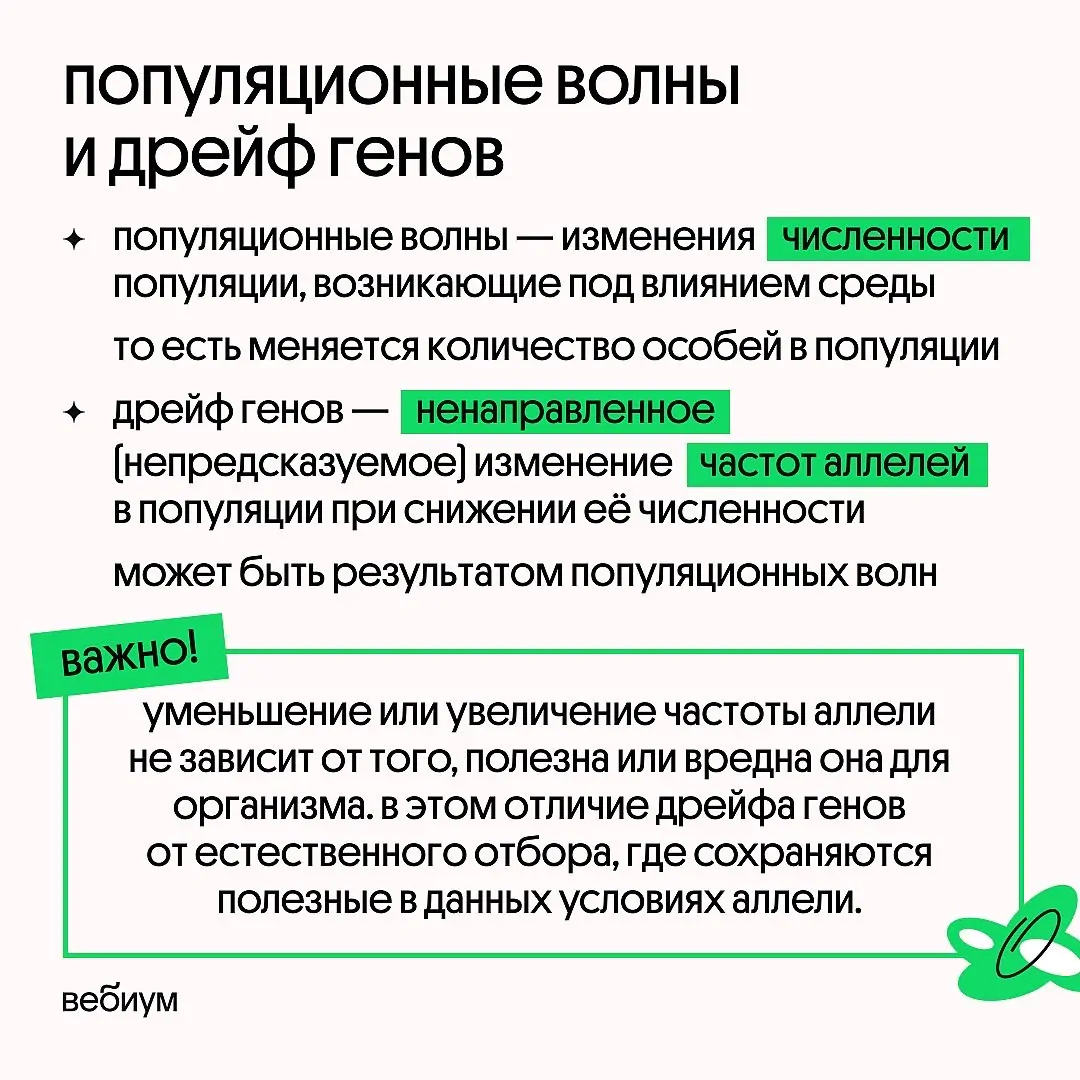 популяционные волны и дрейф генов

✦ популяционные волны — изменения численности популяции, возникающие под влиянием среды

то есть меняется количество особей в популяции

✦ дрейф генов — ненаправленное (непредсказуемое) изменение частот аллелей в популяции при снижении её численности

может быть результатом популяционных волн

важно!

уменьшение или увеличение частоты аллели не зависит от того, полезна или вредна она для организма. в этом отличие дрейфа генов от естественного отбора, где сохраняются полезные в данных условиях аллели.

вебиум